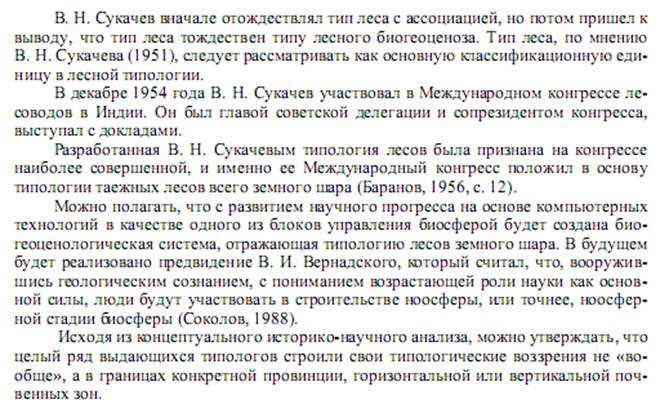 В. Н. Сукачев вначале отождествлял тип леса с ассоциацией, но потом пришел к выводу, что тип леса тождествен типу лесного биогеоценоза. Тип леса, по мнению В. Н. Сукачева (1951), следует рассматривать как основную классификационную единицу в лесной типологии.

В декабре 1954 года В. Н. Сукачев участвовал в Международном конгрессе лесоводов в Индии. Он был главой советской делегации и сопрезидентом конгресса, выступал с докладами.

Разработанная В. Н. Сукачевым типология лесов была признана на конгрессе наиболее совершенной, и именно ее Международный конгресс положил в основу типологии таежных лесов всего земного шара (Баранов, 1956, с. 12).

Можно полагать, что с развитием научного прогресса на основе компьютерных технологий в качестве одного из блоков управления биосферой будет создана биогеоценологическая система, отражающая типологию лесов земного шара. В будущем будет реализовано предвидение В. И. Вернадского, который считал, что, вооружившись геологическим сознанием, с пониманием возрастающей роли науки как основной силы, люди будут участвовать в строительстве ноосферы, или точнее, ноосферной стадии биосферы (Соколов, 1988).

Исходя из концептуального историко-научного анализа, можно утверждать, что целый ряд выдающихся типологов строили свои типологические воззрения не «вообще», а в границах конкретной провинции, горизонтальной или вертикальной почвенных зон.